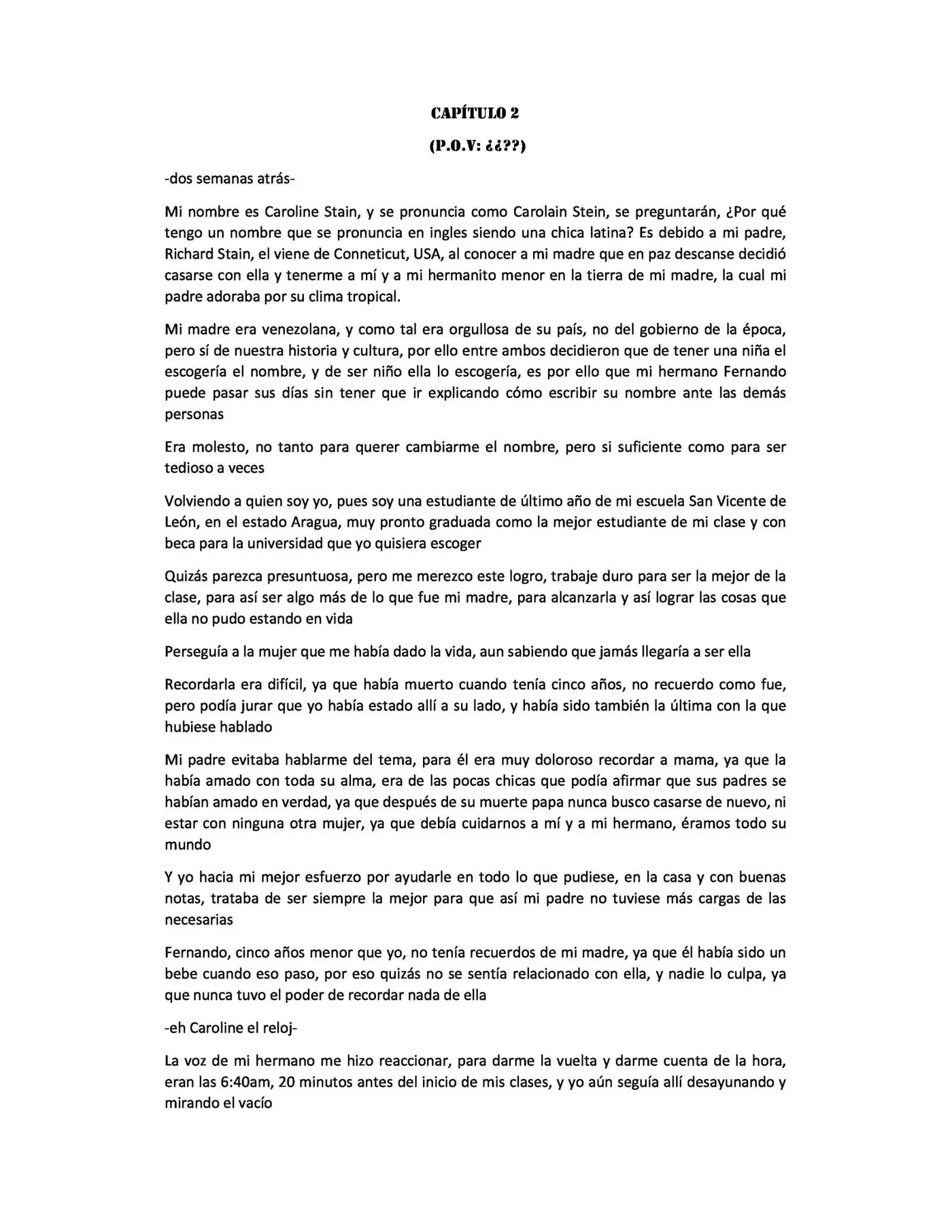 CAPÍTULO 2

(P.O.V: ¿¿??)

-dos semanas atrás-

Mi nombre es Caroline Stain, y se pronuncia como Carolain Stein, se preguntarán, ¿Por qué tengo un nombre que se pronuncia en ingles siendo una chica latina? Es debido a mi padre, Richard Stain, el viene de Conneticut, USA, al conocer a mi madre que en paz descanse decidió casarse con ella y tenerme a mí y a mi hermanito menor en la tierra de mi madre, la cual mi padre adoraba por su clima tropical.

Mi madre era venezolana, y como tal era orgullosa de su país, no del gobierno de la época, pero sí de nuestra historia y cultura, por ello entre ambos decidieron que de tener una niña el escogería el nombre, y de ser niño ella lo escogería, es por ello que mi hermano Fernando puede pasar sus días sin tener que ir explicando cómo escribir su nombre ante las demás personas

Era molesto, no tanto para querer cambiarme el nombre, pero si suficiente como para ser tedioso a veces

Volviendo a quien soy yo, pues soy una estudiante de último año de mi escuela San Vicente de León, en el estado Aragua, muy pronto graduada como la mejor estudiante de mi clase y con beca para la universidad que yo quisiera escoger

Quizás parezca presuntuosa, pero me merezco este logro, trabaje duro para ser la mejor de la clase, para así ser algo más de lo que fue mi madre, para alcanzarla y así lograr las cosas que ella no pudo estando en vida

Perseguía a la mujer que me había dado la vida, aun sabiendo que jamás llegaría a ser ella

Recordarla era difícil, ya que había muerto cuando tenía cinco años, no recuerdo como fue, pero podía jurar que yo había estado allí a su lado, y había sido también la última con la que hubiese hablado

Mi padre evitaba hablarme del tema, para él era muy doloroso recordar a mama, ya que la había amado con toda su alma, era de las pocas chicas que podía afirmar que sus padres se habían amado en verdad, ya que después de su muerte papa nunca busco casarse de nuevo, ni estar con ninguna otra mujer, ya que debía cuidarnos a mí y a mi hermano, éramos todo su mundo

Y yo hacia mi mejor esfuerzo por ayudarle en todo lo que pudiese, en la casa y con buenas notas, trataba de ser siempre la mejor para que así mi padre no tuviese más cargas de las necesarias

Fernando, cinco años menor que yo, no tenía recuerdos de mi madre, ya que él había sido un bebe cuando eso paso, por eso quizás no se sentía relacionado con ella, y nadie lo culpa, ya que nunca tuvo el poder de recordar nada de ella

-eh Caroline el reloj-

La voz de mi hermano me hizo reaccionar, para darme la vuelta y darme cuenta de la hora, eran las 6:40am, 20 minutos antes del inicio de mis clases, y yo aún seguía allí desayunando y mirando el vacío